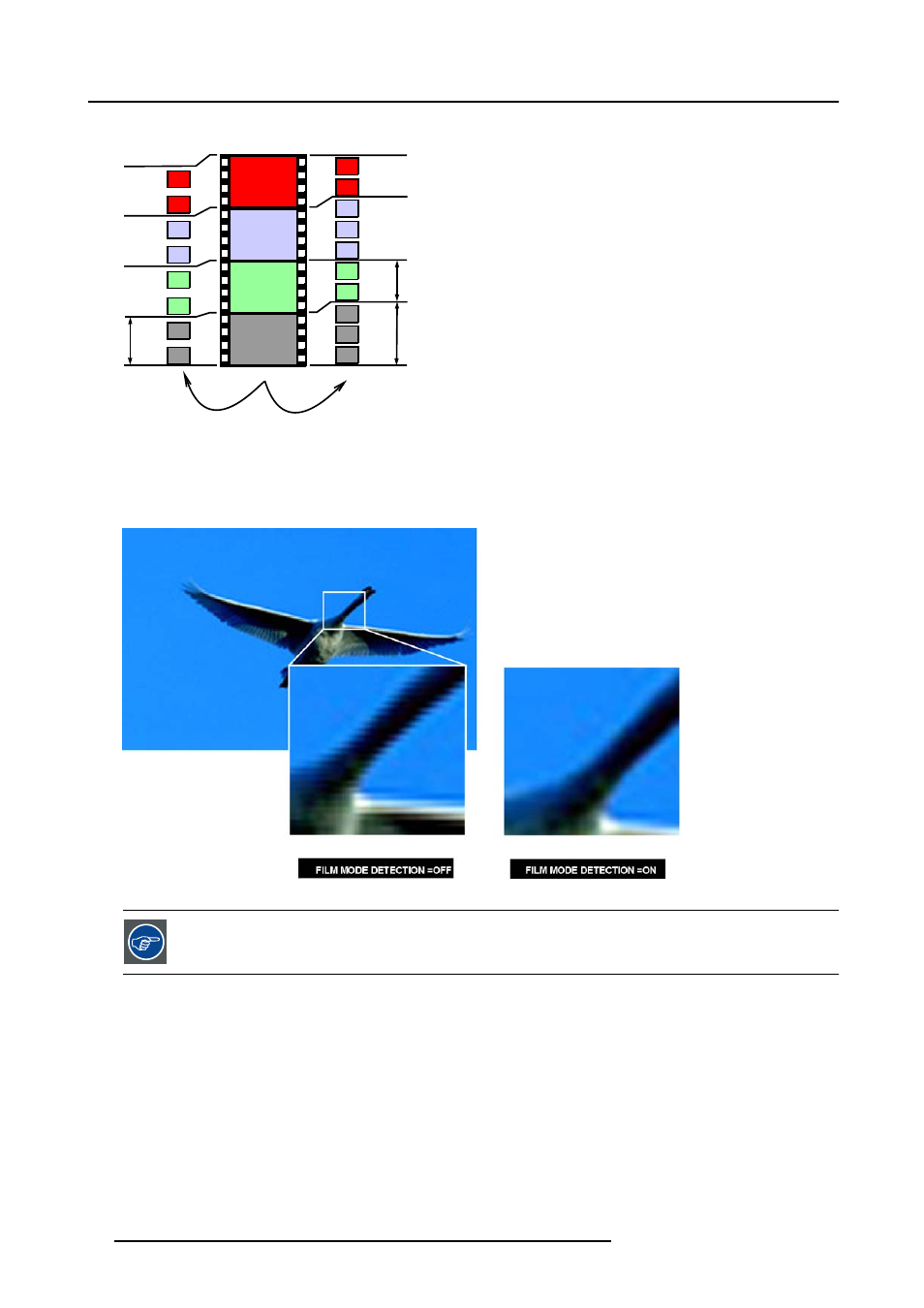 FILM MODE DETECTION =OFF

FILM MODE DETECTION =ON